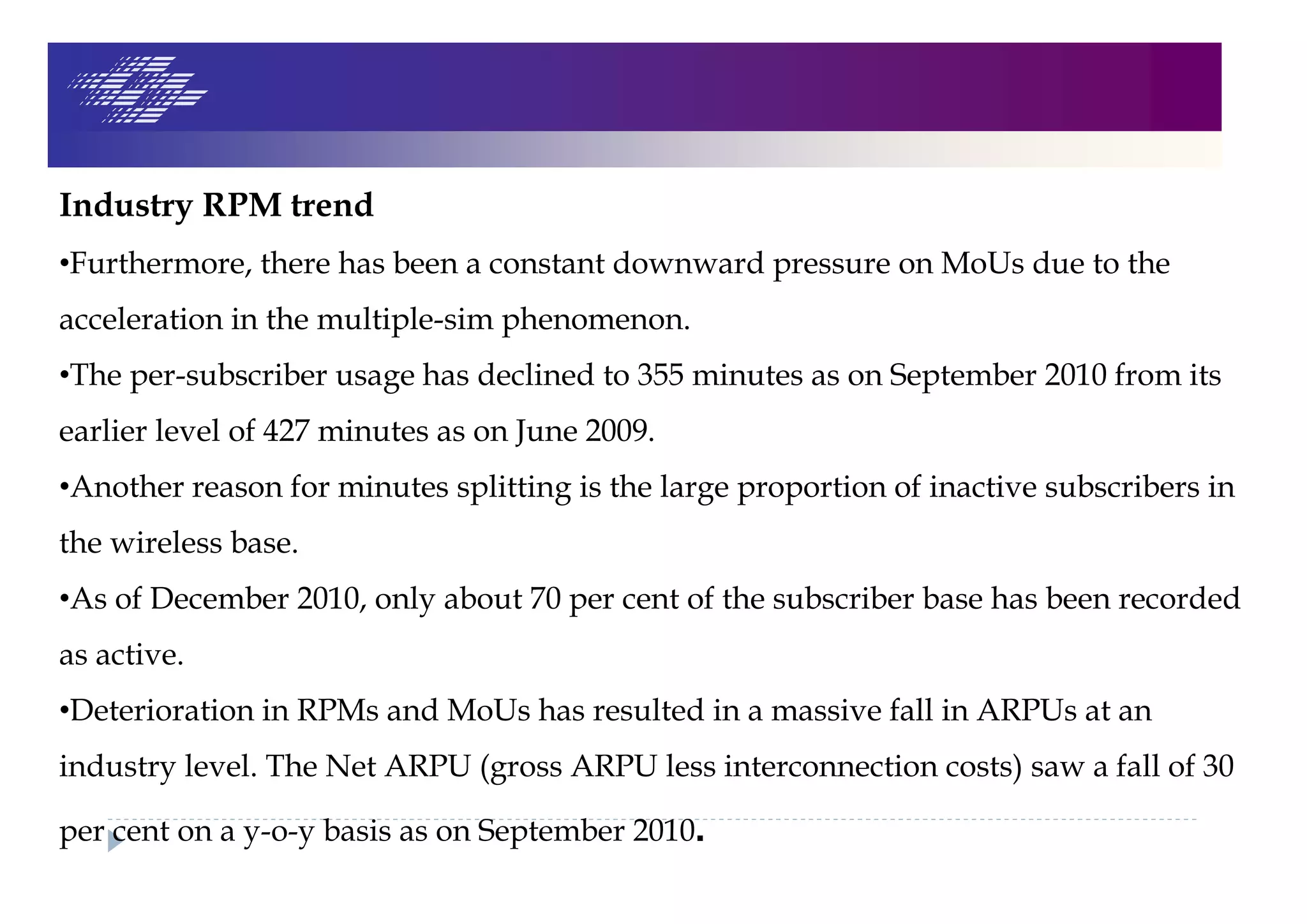 Industry RPM trend

•Furthermore, there has been a constant downward pressure on MoUs due to the acceleration in the multiple-sim phenomenon.

•The per-subscriber usage has declined to 355 minutes as on September 2010 from its earlier level of 427 minutes as on June 2009.

•Another reason for minutes splitting is the large proportion of inactive subscribers in the wireless base.

•As of December 2010, only about 70 per cent of the subscriber base has been recorded as active.

•Deterioration in RPMs and MoUs has resulted in a massive fall in ARPUs at an industry level. The Net ARPU (gross ARPU less interconnection costs) saw a fall of 30 per cent on a y-o-y basis as on September 2010.